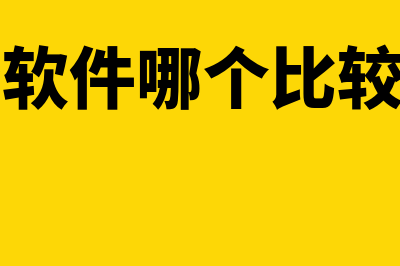 软件哪个比较